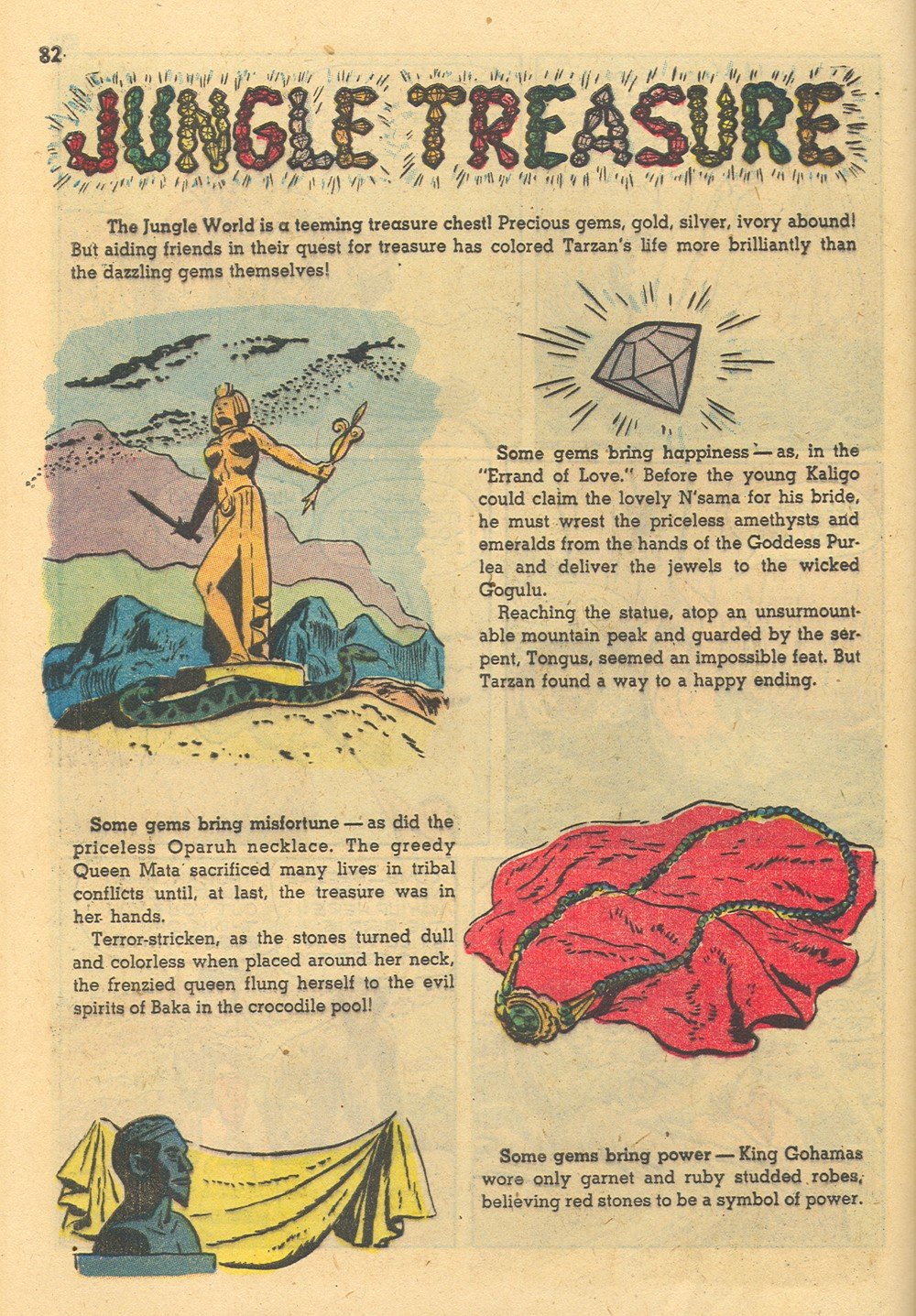 82

JUNGLE TREASURE

The Jungle World is a teeming treasure chest! Precious gems, gold, silver, ivory abound! But aiding friends in their quest for treasure has colored Tarzan's life more brilliantly than the dazzling gems themselves!

Some gems bring happiness — as, in the "Errand of Love." Before the young Kaligo could claim the lovely N'sama for his bride, he must wrest the priceless amethysts and emeralds from the hands of the Goddess Purlea and deliver the jewels to the wicked Gogulu.

Reaching the statue, atop an unsurmountable mountain peak and guarded by the serpent, Tongus, seemed an impossible feat. But Tarzan found a way to a happy ending.

Some gems bring misfortune — as did the priceless Oparuh necklace. The greedy Queen Mata sacrificed many lives in tribal conflicts until, at last, the treasure was in her hands.

Terror-stricken, as the stones turned dull and colorless when placed around her neck, the frenzied queen flung herself to the evil spirits of Baka in the crocodile pool!

Some gems bring power — King Gohamas wore only garnet and ruby studded robes, believing red stones to be a symbol of power.